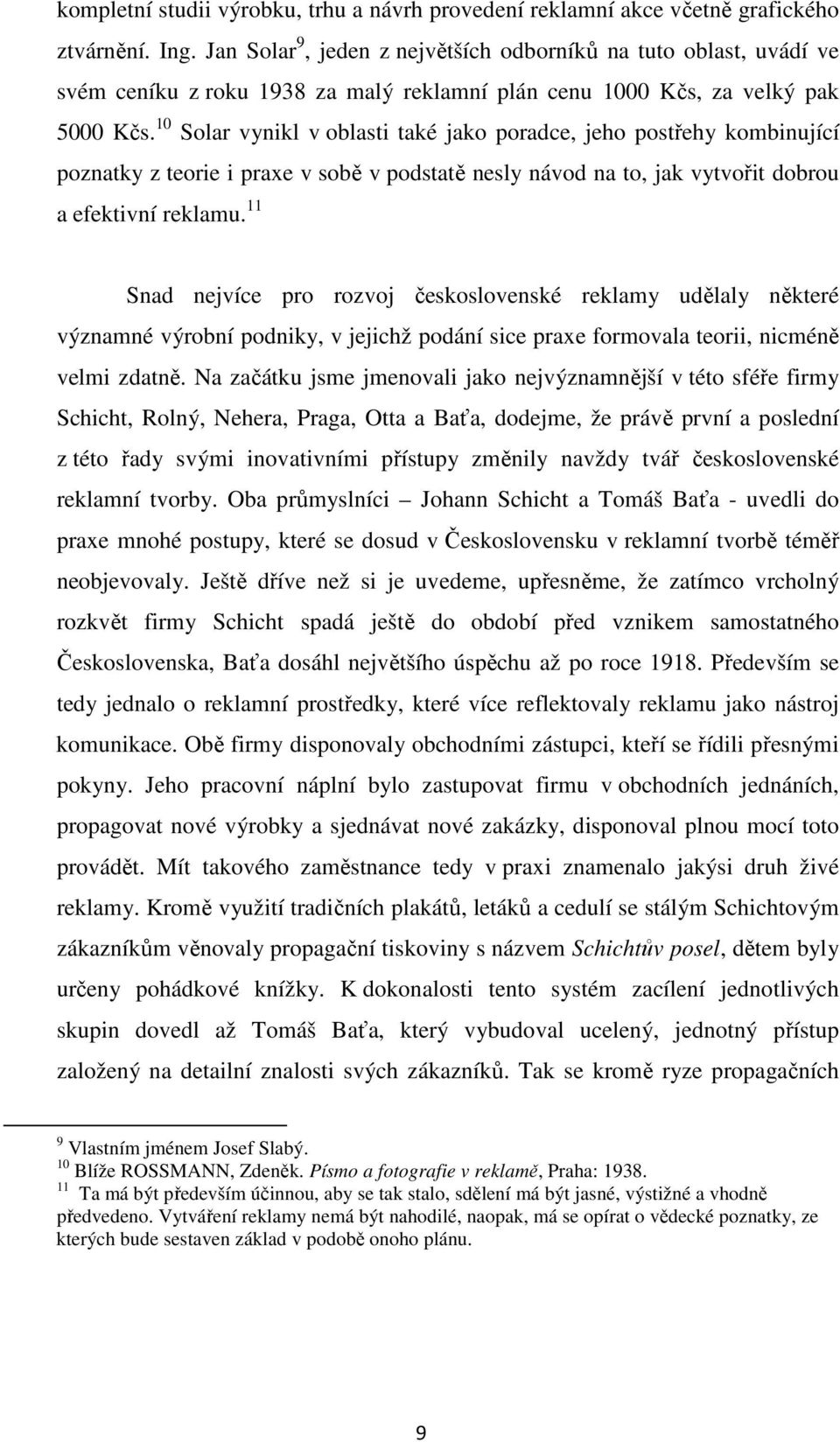 kompletní studii výrobku, trhu a návrh provedení reklamní akce včetně grafického ztvárnění. Ing. Jan Solar$^{9}$, jeden z největších odborníků na tuto oblast, uvádí ve svém ceníku z roku 1938 za malý reklamní plán cenu 1000 Kčs, za velký pak 5000 Kčs.$^{10}$ Solar vynikl v oblasti také jako poradce, jeho postřehy kombinující poznatky z teorie i praxe v sobě v podstatě nesly návod na to, jak vytvořit dobrou a efektivní reklamu.$^{11}$

Snad nejvíce pro rozvoj československé reklamy udělaly některé významné výrobní podniky, v jejichž podání sice praxe formovala teorii, nicméně velmi zdatně. Na začátku jsme jmenovali jako nejvýznamnější v této sféře firmy Schicht, Rolný, Nehera, Praga, Otta a Baťa, dodejme, že právě první a poslední z této řady svými inovativními přístupy změnily navždy tvář československé reklamní tvorby. Oba průmyslníci – Johann Schicht a Tomáš Baťa - uvedli do praxe mnohé postupy, které se dosud v Československu v reklamní tvorbě téměř neobjevovaly. Ještě dříve než si je uvedeme, upřesněme, že zatímco vrcholný rozkvět firmy Schicht spadá ještě do období před vznikem samostatného Československa, Baťa dosáhl největšího úspěchu až po roce 1918. Především se tedy jednalo o reklamní prostředky, které více reflektovaly reklamu jako nástroj komunikace. Obě firmy disponovaly obchodními zástupci, kteří se řídili přesnými pokyny. Jeho pracovní náplní bylo zastupovat firmu v obchodních jednáních, propagovat nové výrobky a sjednávat nové zakázky, disponoval plnou mocí toto provádět. Mít takového zaměstnance tedy v praxi znamenalo jakýsi druh živé reklamy. Kromě využití tradičních plakátů, letáků a cedulí se stálým Schichtovým zákazníkům věnovaly propagační tiskoviny s názvem Schichtův posel, dětem byly určeny pohádkové knížky. K dokonalosti tento systém zacílení jednotlivých skupin dovedl až Tomáš Baťa, který vybudoval ucelený, jednotný přístup založený na detailní znalosti svých zákazníků. Tak se kromě ryze propagačních

$^{9}$ Vlastním jménem Josef Slabý.
$^{10}$ Blíže ROSSMANN, Zdeněk. Písmo a fotografie v reklamě, Praha: 1938.
$^{11}$ Ta má být především účinnou, aby se tak stalo, sdělení má být jasné, výstižné a vhodně předvedeno. Vytváření reklamy nemá být nahodilé, naopak, má se opírat o vědecké poznatky, ze kterých bude sestaven základ v podobě onoho plánu.

9